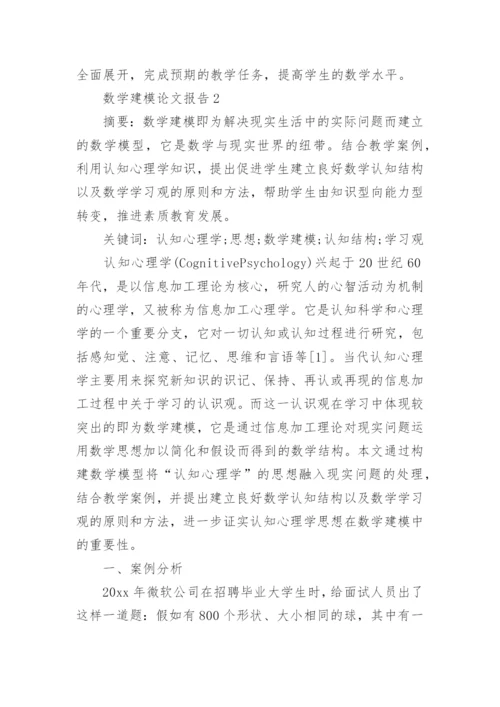 全面展开，完成预期的教学任务，提高学生的数学水平。

数学建模论文报告2

摘要：数学建模即为解决现实生活中的实际问题而建立的数学模型，它是数学与现实世界的纽带。结合教学案例，利用认知心理学知识，提出促进学生建立良好数学认知结构以及数学学习观的原则和方法，帮助学生由知识型向能力型转变，推进素质教育发展。

关键词：认知心理学;思想;数学建模;认知结构;学习观

认知心理学(CognitivePsychology)兴起于20世纪60年代，是以信息加工理论为核心，研究人的心智活动为机制的心理学，又被称为信息加工心理学。它是认知科学和心理学的一个重要分支，它对一切认知或认知过程进行研究，包括感知觉、注意、记忆、思维和言语等[1]。当代认知心理学主要用来探究新知识的识记、保持、再认或再现的信息加工过程中关于学习的认识观。而这一认识观在学习中体现较突出的即为数学建模，它是通过信息加工理论对现实问题运用数学思想加以简化和假设而得到的数学结构。本文通过构建数学模型将“认知心理学”的思想融入现实问题的处理，结合教学案例，并提出建立良好数学认知结构以及数学学习观的原则和方法，进一步证实认知心理学思想在数学建模中的重要性。

一、案例分析

20xx年微软公司在招聘毕业大学生时，给面试人员出了这样一道题：假如有800个形状、大小相同的球，其中有一